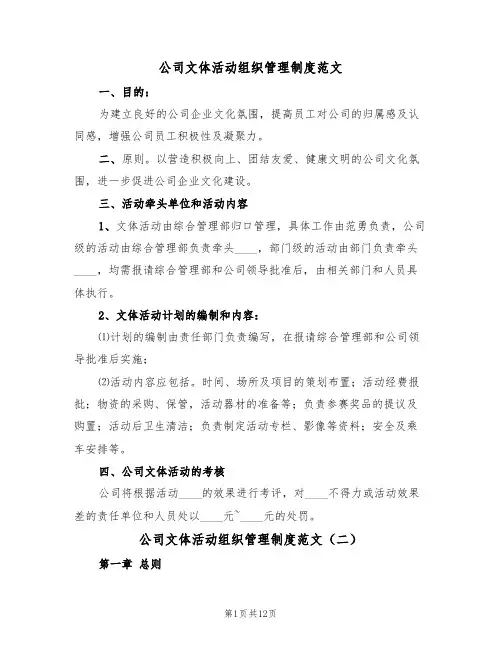 公司文体活动组织管理制度范文

一、目的：

为建立良好的公司企业文化氛围，提高员工对公司的归属感及认同感，增强公司员工积极性及凝聚力。

二、原则。以营造积极向上、团结友爱、健康文明的公司文化氛围，进一步促进公司企业文化建设。

三、活动牵头单位和活动内容

1、文体活动由综合管理部归口管理，具体工作由范勇负责，公司级的活动由综合管理部负责牵头____，部门级的活动由部门负责牵头____，均需报请综合管理部和公司领导批准后，由相关部门和人员具体执行。

2、文体活动计划的编制和内容：

⑴计划的编制由责任部门负责编写，在报请综合管理部和公司领导批准后实施；

⑵活动内容应包括。时间、场所及项目的策划布置；活动经费报批；物资的采购、保管，活动器材的准备等；负责参赛奖品的提议及购置；活动后卫生清洁；负责制定活动专栏、影像等资料；安全及乘车安排等。

四、公司文体活动的考核

公司将根据活动____的效果进行考评，对____不得力或活动效果差的责任单位和人员处以____元~____元的处罚。

公司文体活动组织管理制度范文（二）

第一章 总则

第1页共12页